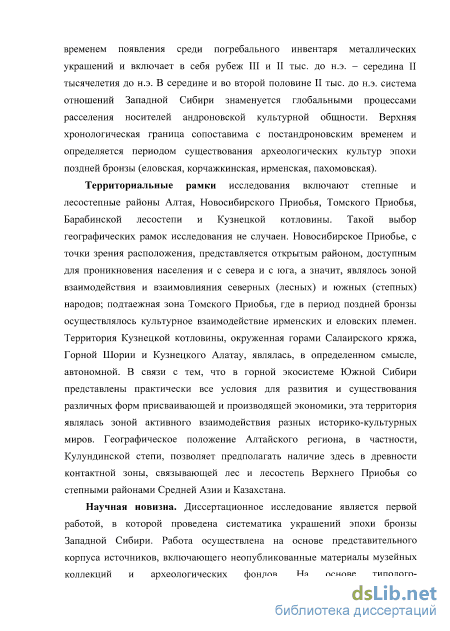 временем появления среди погребального инвентаря металлических украшений и включает в себя рубеж III и II тыс. до н.э. – середина II тысячелетия до н.э. В середине и во второй половине II тыс. до н.э. система отношений Западной Сибири знаменуется глобальными процессами расселения носителей андроновской культурной общности. Верхняя хронологическая граница сопоставима с постандроновским временем и определяется периодом существования археологических культур эпохи поздней бронзы (еловская, корчажкинская, ирменская, пахомовская).

**Территориальные рамки** исследования включают степные и лесостепные районы Алтая, Новосибирского Приобья, Томского Приобья, Барабинской лесостепи и Кузнецкой котловины. Такой выбор географических рамок исследования не случаен. Новосибирское Приобье, с точки зрения расположения, представляется открытым районом, доступным для проникновения населения и с севера и с юга, а значит, являлось зоной взаимодействия и взаимовлияния северных (лесных) и южных (степных) народов; подтаежная зона Томского Приобья, где в период поздней бронзы осуществлялось культурное взаимодействие ирменских и еловских племен. Территория Кузнецкой котловины, окруженная горами Салаирского кряжа, Горной Шории и Кузнецкого Алатау, являлась, в определенном смысле, автономной. В связи с тем, что в горной экосистеме Южной Сибири представлены практически все условия для развития и существования различных форм присваивающей и производящей экономики, эта территория являлась зоной активного взаимодействия разных историко-культурных миров. Географическое положение Алтайского региона, в частности, Кулундинской степи, позволяет предполагать наличие здесь в древности контактной зоны, связывающей лес и лесостепь Верхнего Приобья со степными районами Средней Азии и Казахстана.

**Научная новизна.** Диссертационное исследование является первой работой, в которой проведена систематика украшений эпохи бронзы Западной Сибири. Работа осуществлена на основе представительного корпуса источников, включающего неопубликованные материалы музейных коллекций и археологических фондов. На основе типолого-

dsLib.net
библиотека диссертаций